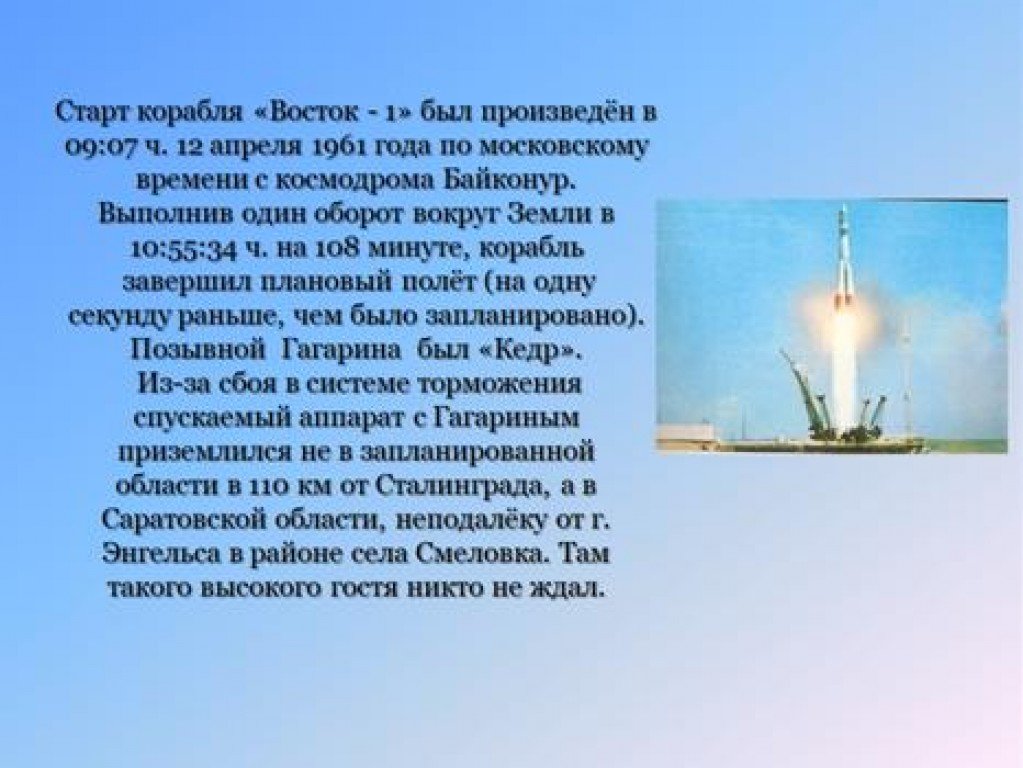 Старт корабля «Восток - 1» был произведён в 09:07 ч. 12 апреля 1961 года по московскому времени с космодрома Байконур. Выполнив один оборот вокруг Земли в 10:55:34 ч. на 108 минуте, корабль завершил плановый полёт (на одну секунду раньше, чем было запланировано). Позывной Гагарина был «Кедр». Из-за сбоя в системе торможения спускаемый аппарат с Гагариным приземлился не в запланированной области в 110 км от Сталинграда, а в Саратовской области, неподалёку от г. Энгельса в районе села Смеловка. Там такого высокого гостя никто не ждал.